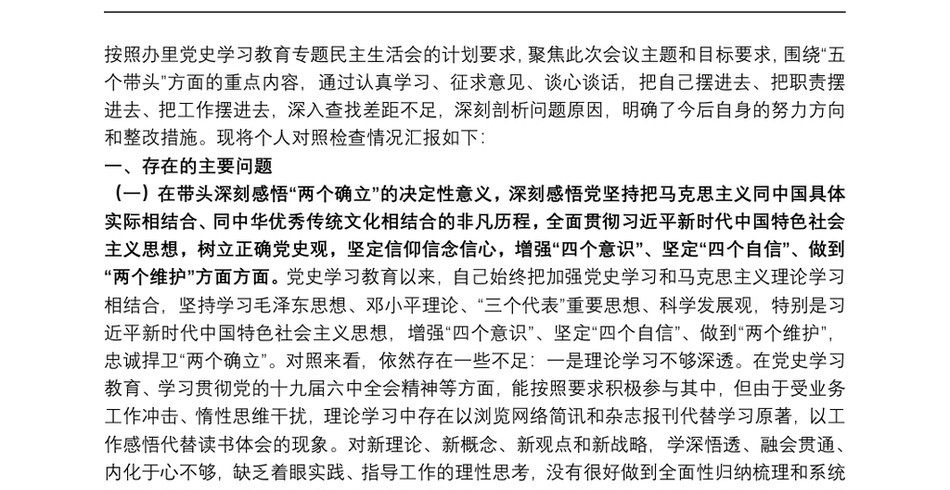 按照办里党史学习教育专题民主生活会的计划要求，聚焦此次会议主题和目标要求，围绕“五个带头”方面的重点内容，通过认真学习、征求意见、谈心谈话，把自己摆进去、把职责摆进去、把工作摆进去，深入查找差距不足，深刻剖析问题原因，明确了今后自身的努力方向和整改措施。现将个人对照检查情况汇报如下：

一、存在的主要问题

（一）在带头深刻感悟“两个确立”的决定性意义，深刻感悟党坚持把马克思主义同中国具体实际相结合、同中华优秀传统文化相结合的非凡历程，全面贯彻习近平新时代中国特色社会主义思想，树立正确党史观，坚定信仰信念信心，增强“四个意识”、坚定“四个自信”、做到“两个维护”方面方面。党史学习教育以来，自己始终把加强党史学习和马克思主义理论学习相结合，坚持学习毛泽东思想、邓小平理论、“三个代表”重要思想、科学发展观，特别是习近平新时代中国特色社会主义思想，增强“四个意识”、坚定“四个自信”、做到“两个维护”，忠诚捍卫“两个确立”。对照来看，依然存在一些不足：一是理论学习不够深透。在党史学习教育、学习贯彻党的十九届六中全会精神等方面，能按照要求积极参与其中，但由于受业务工作冲击、惰性思维干扰，理论学习中存在以浏览网络简讯和杂志报刊代替学习原著，以工作感悟代替读书体会的现象。对新理论、新概念、新观点和新战略，学深悟透、融会贯通、内化于心不够，缺乏着眼实践、指导工作的理性思考，没有很好做到全面性归纳梳理和系统